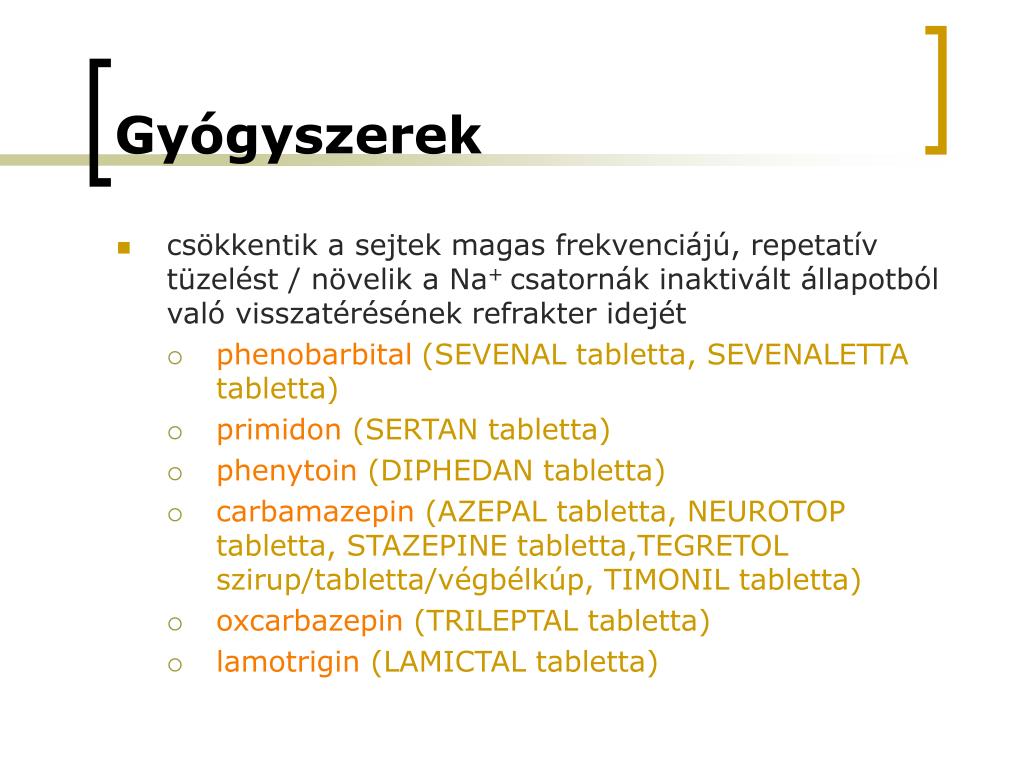 Gyógyszerek

- csökkentik a sejtek magas frekvenciájú, repetatív tüzelést / növelik a $Na^+$ csatornák inaktivált állapotból való visszatérésének refrakter idejét
  - phenobarbital (SEVENAL tabletta, SEVENALETTA tabletta)
  - primidon (SERTAN tabletta)
  - phenytoin (DIPHEDAN tabletta)
  - carbamazepin (AZEPAL tabletta, NEUROTOP tabletta, STAZEPINE tabletta,TEGRETOL szirup/tabletta/végbélkúp, TIMONIL tabletta)
  - oxcarbazepin (TRILEPTAL tabletta)
  - lamotrigin (LAMICTAL tabletta)